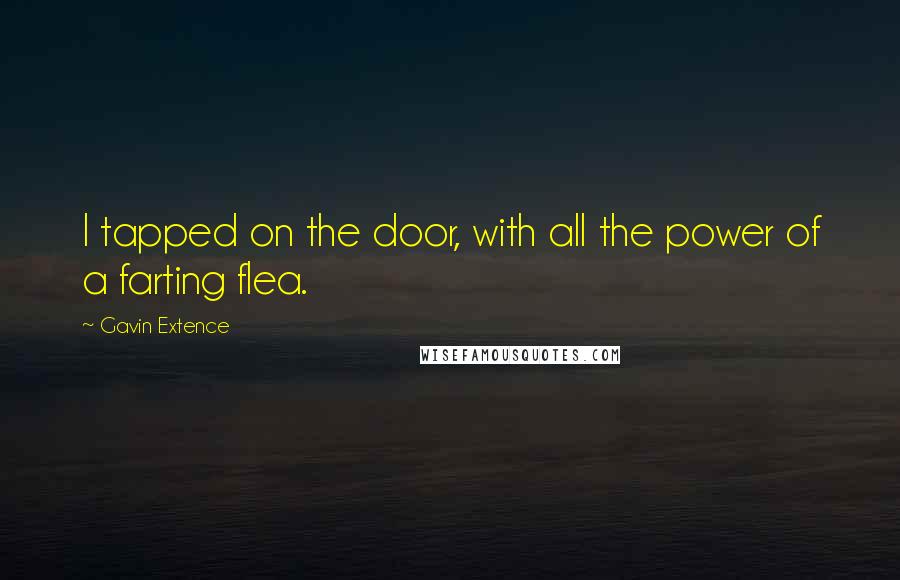 I tapped on the door, with all the power of a farting flea.

~ Gavin Extence

WISEFAMOUSQUOTES.COM